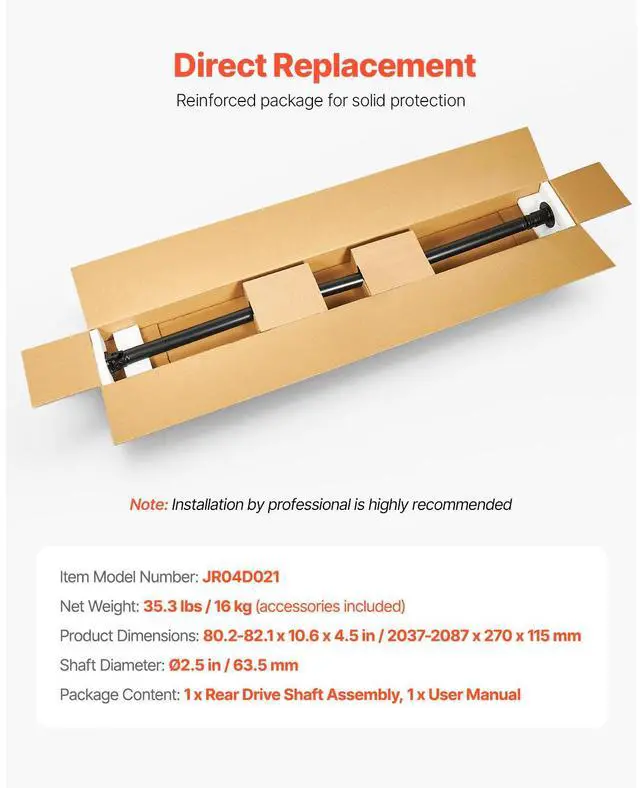 Direct Replacement

Reinforced package for solid protection

Note: Installation by professional is highly recommended

Item Model Number: JR04D021

Net Weight: 35.3 lbs / 16 kg (accessories included)

Product Dimensions: 80.2-82.1 x 10.6 x 4.5 in / 2037-2087 x 270 x 115 mm

Shaft Diameter: Ø2.5 in / 63.5 mm

Package Content: 1 x Rear Drive Shaft Assembly, 1 x User Manual